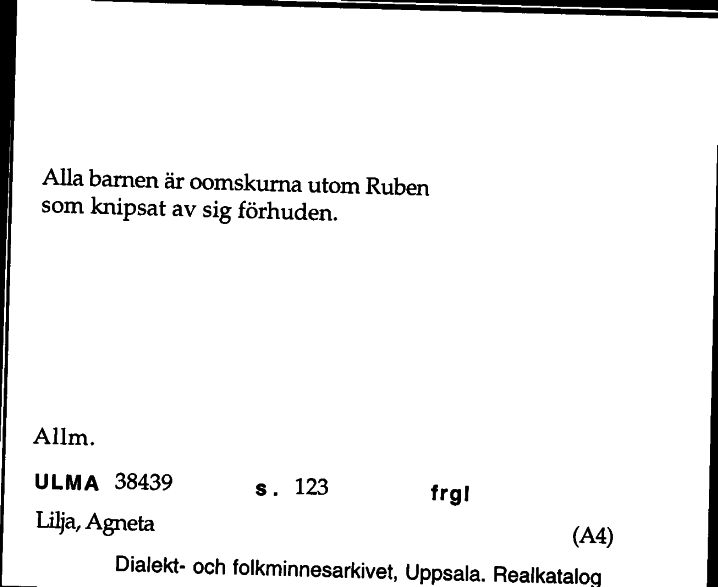 Alla barnen är oomskurna utom Ruben som knipsat av sig förhuden.

Allm.

ULMA 38439 s. 123 frgl

Lilja, Agneta

(A4)

Dialekt- och folkminnesarkivet, Uppsala. Realkatalog